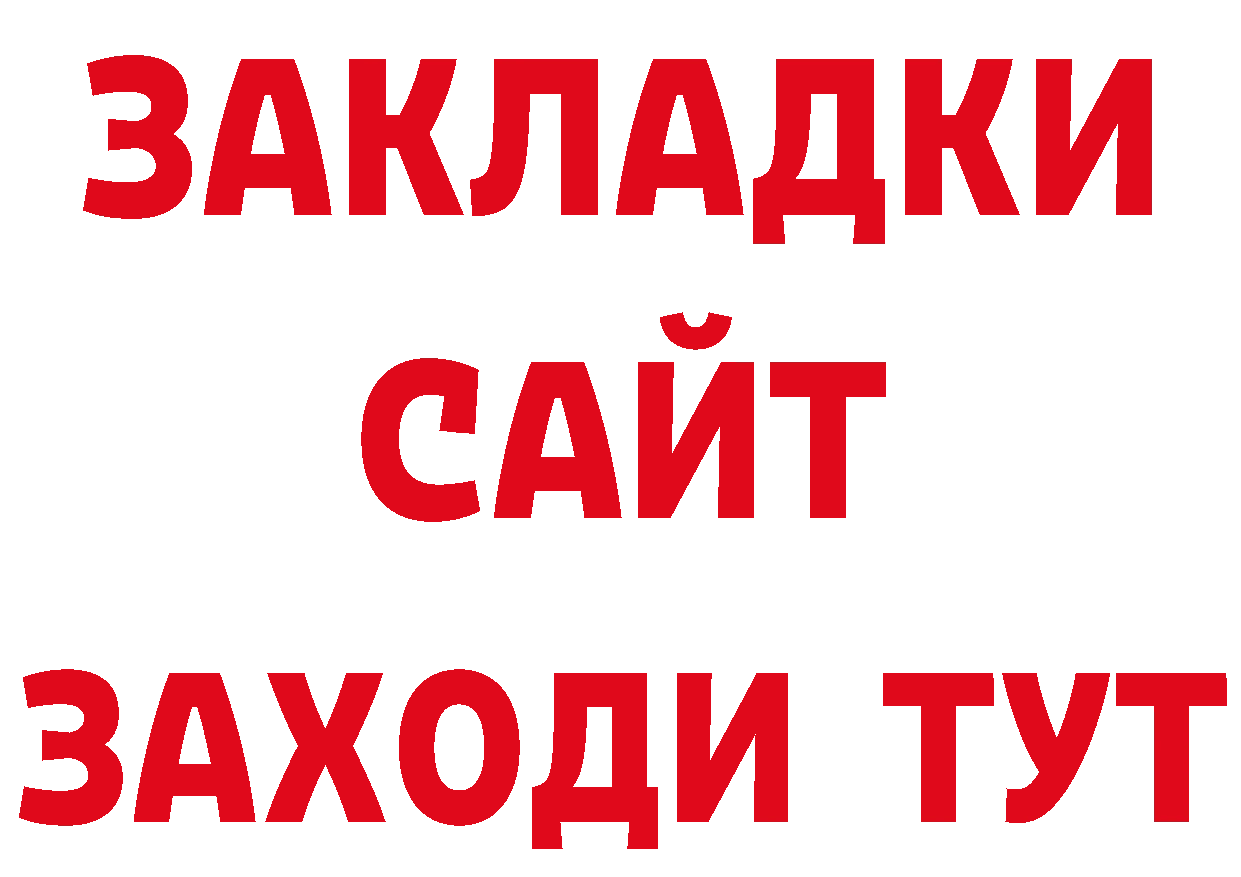 ЗАКЛАДКИ
САЙТ
ЗАХОДИ ТУТ